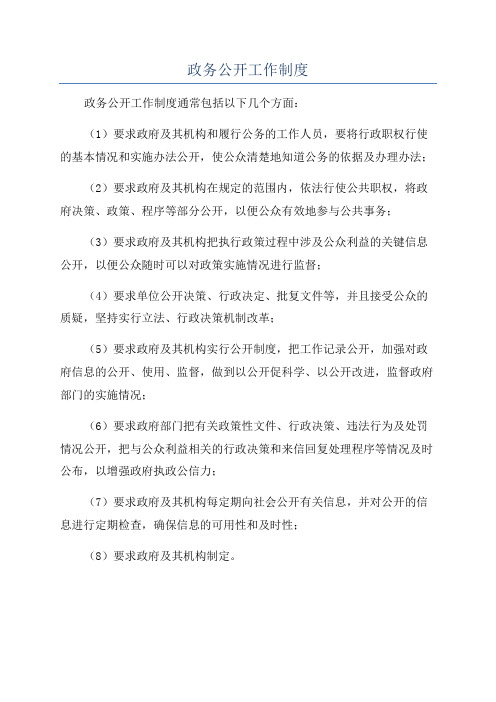 政务公开工作制度

政务公开工作制度通常包括以下几个方面：

（1）要求政府及其机构和履行公务的工作人员，要将行政职权行使的基本情况和实施办法公开，使公众清楚地知道公务的依据及办理办法；

（2）要求政府及其机构在规定的范围内，依法行使公共职权，将政府决策、政策、程序等部分公开，以便公众有效地参与公共事务；

（3）要求政府及其机构把执行政策过程中涉及公众利益的关键信息公开，以便公众随时可以对政策实施情况进行监督；

（4）要求单位公开决策、行政决定、批复文件等，并且接受公众的质疑，坚持实行立法、行政决策机制改革；

（5）要求政府及其机构实行公开制度，把工作记录公开，加强对政府信息的公开、使用、监督，做到以公开促科学、以公开改进，监督政府部门的实施情况；

（6）要求政府部门把有关政策性文件、行政决策、违法行为及处罚情况公开，把与公众利益相关的行政决策和来信回复处理程序等情况及时公布，以增强政府执政公信力；

（7）要求政府及其机构每定期向社会公开有关信息，并对公开的信息进行定期检查，确保信息的可用性和及时性；

（8）要求政府及其机构制定。